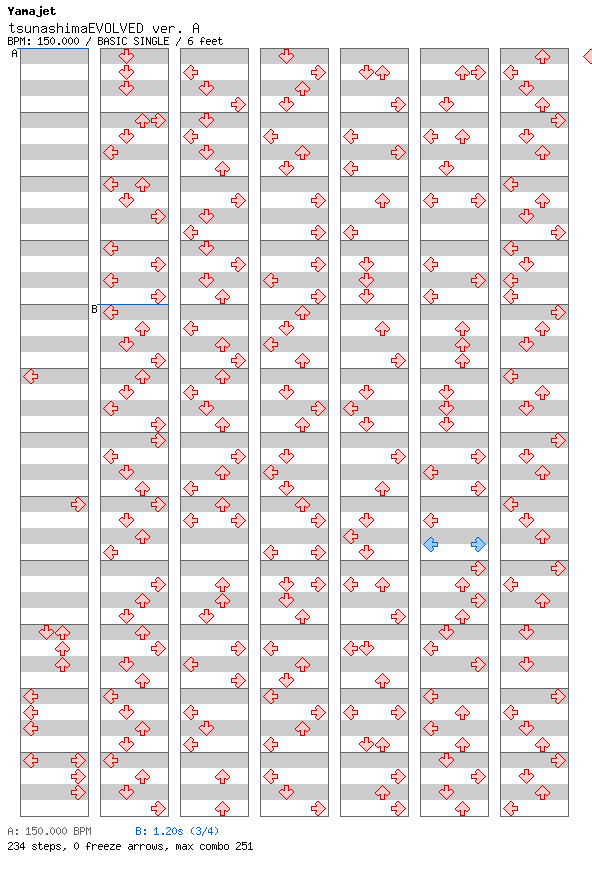 Yamajet
tsunashimaEVOLVED ver. A
BPM: 150.000 / BASIC SINGLE / 6 feet

A
B

A: 150.000 BPM
B: 1.20s (3/4)
234 steps, 0 freeze arrows, max combo 251